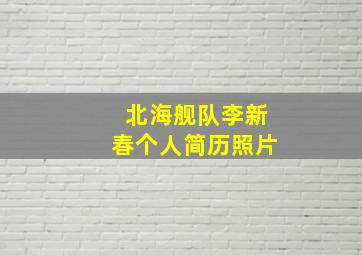 北海舰队李新春个人简历照片